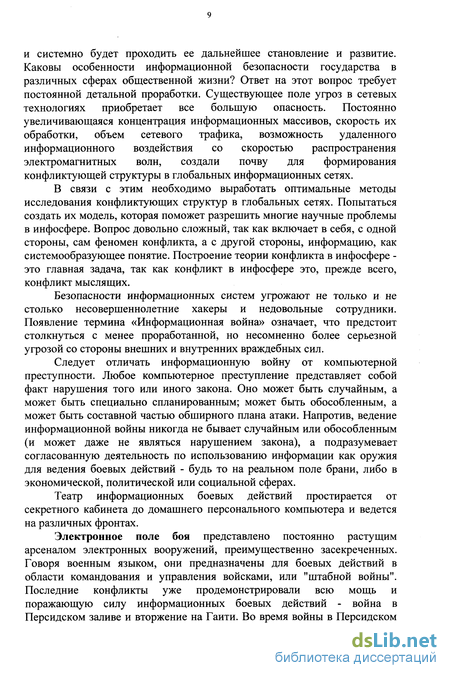 9

и системно будет проходить ее дальнейшее становление и развитие. Каковы особенности информационной безопасности государства в различных сферах общественной жизни? Ответ на этот вопрос требует постоянной детальной проработки. Существующее поле угроз в сетевых технологиях приобретает все большую опасность. Постоянно увеличивающаяся концентрация информационных массивов, скорость их обработки, объем сетевого трафика, возможность удаленного информационного воздействия со скоростью распространения электромагнитных волн, создали почву для формирования конфликтующей структуры в глобальных информационных сетях.

В связи с этим необходимо выработать оптимальные методы исследования конфликтующих структур в глобальных сетях. Попытаться создать их модель, которая поможет разрешить многие научные проблемы в инфосфере. Вопрос довольно сложный, так как включает в себя, с одной стороны, сам феномен конфликта, а с другой стороны, информацию, как системообразующее понятие. Построение теории конфликта в инфосфере - это главная задача, так как конфликт в инфосфере это, прежде всего, конфликт мыслящих.

Безопасности информационных систем угрожают не только и не столько несовершеннолетние хакеры и недовольные сотрудники. Появление термина «Информационная война» означает, что предстоит столкнуться с менее проработанной, но несомненно более серьезной угрозой со стороны внешних и внутренних враждебных сил.

Следует отличать информационную войну от компьютерной преступности. Любое компьютерное преступление представляет собой факт нарушения того или иного закона. Оно может быть случайным, а может быть специально спланированным; может быть обособленным, а может быть составной частью обширного плана атаки. Напротив, ведение информационной войны никогда не бывает случайным или обособленным (и может даже не являться нарушением закона), а подразумевает согласованную деятельность по использованию информации как оружия для ведения боевых действий - будь то на реальном поле брани, либо в экономической, политической или социальной сферах.

Театр информационных боевых действий простирается от секретного кабинета до домашнего персонального компьютера и ведется на различных фронтах.

Электронное поле боя представлено постоянно растущим арсеналом электронных вооружений, преимущественно засекреченных. Говоря военным языком, они предназначены для боевых действий в области командования и управления войсками, или "штабной войны". Последние конфликты уже продемонстрировали всю мощь и поражающую силу информационных боевых действий - война в Персидском заливе и вторжение на Гаити. Во время войны в Персидском

dsLib.net
библиотека диссертаций